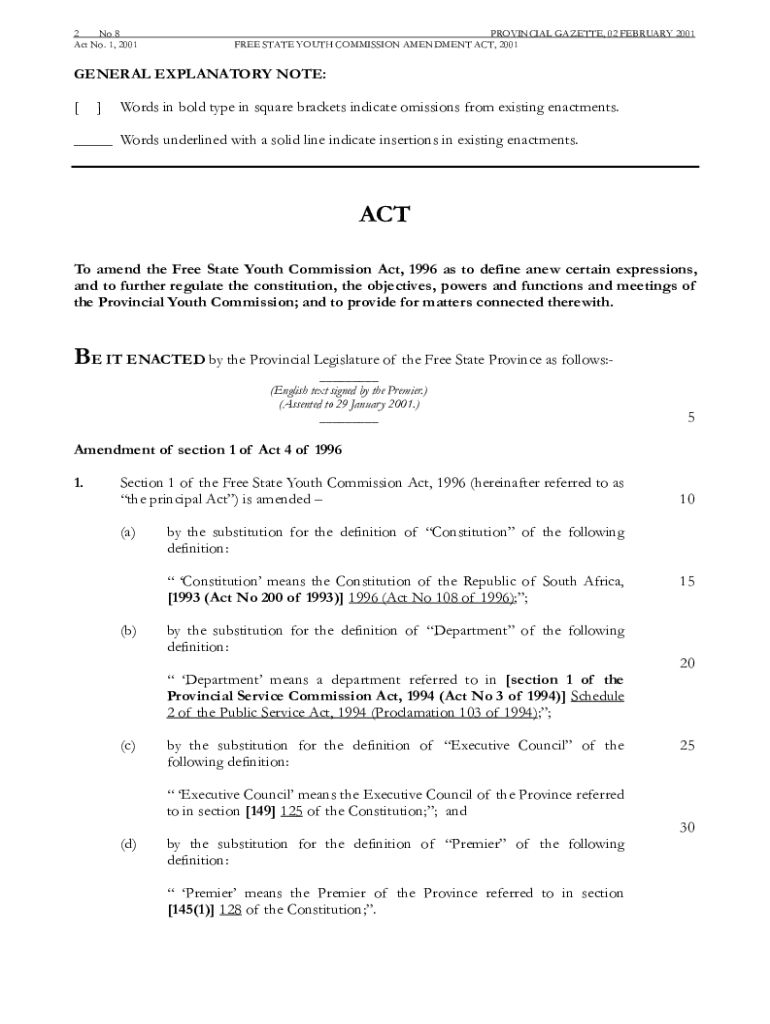 2 No 8 PROVINCIAL GAZETTE, 02 FEBRUARY 2001
Act No. 1, 2001 FREE STATE YOUTH COMMISSION AMENDMENT ACT, 2001

GENERAL EXPLANATORY NOTE:

[ ] Words in bold type in square brackets indicate omissions from existing enactments.

_____ Words underlined with a solid line indicate insertions in existing enactments.

ACT

To amend the Free State Youth Commission Act, 1996 as to define anew certain expressions, and to further regulate the constitution, the objectives, powers and functions and meetings of the Provincial Youth Commission; and to provide for matters connected therewith.

BE IT ENACTED by the Provincial Legislature of the Free State Province as follows:-

(English text signed by the Premier.)
(Assented to 29 January 2001.)

5

Amendment of section 1 of Act 4 of 1996

1. Section 1 of the Free State Youth Commission Act, 1996 (hereinafter referred to as "the principal Act") is amended –

10

(a) by the substitution for the definition of "Constitution" of the following definition:

" 'Constitution' means the Constitution of the Republic of South Africa, [1993 (Act No 200 of 1993)] 1996 (Act No 108 of 1996);";

15

(b) by the substitution for the definition of "Department" of the following definition:

20

" 'Department' means a department referred to in [section 1 of the Provincial Service Commission Act, 1994 (Act No 3 of 1994)] Schedule 2 of the Public Service Act, 1994 (Proclamation 103 of 1994);";

(c) by the substitution for the definition of "Executive Council" of the following definition:

25

" 'Executive Council' means the Executive Council of the Province referred to in section [149] 125 of the Constitution;"; and

30

(d) by the substitution for the definition of "Premier" of the following definition:

" 'Premier' means the Premier of the Province referred to in section [145(1)] 128 of the Constitution;".